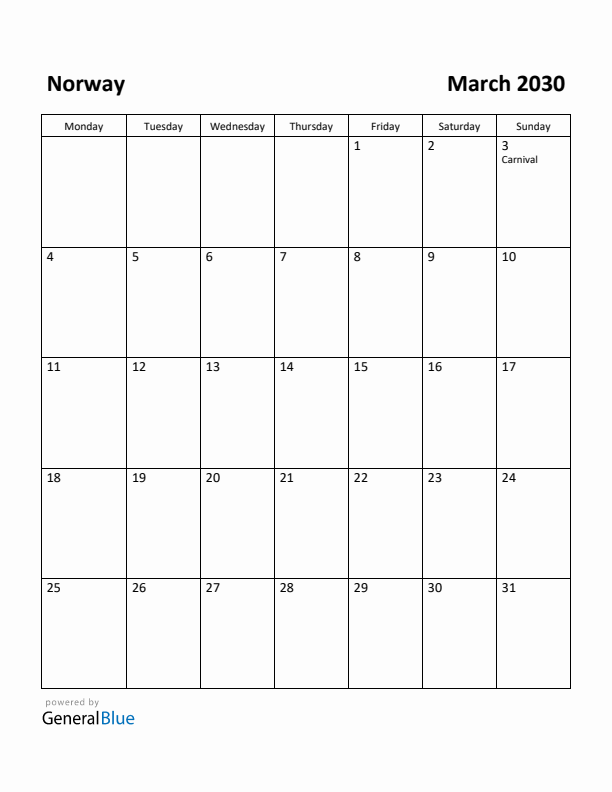 Norway

March 2030

| Monday | Tuesday | Wednesday | Thursday | Friday | Saturday | Sunday |
|---|---|---|---|---|---|---|
| | | | | 1 | 2 | 3 Carnival |
| 4 | 5 | 6 | 7 | 8 | 9 | 10 |
| 11 | 12 | 13 | 14 | 15 | 16 | 17 |
| 18 | 19 | 20 | 21 | 22 | 23 | 24 |
| 25 | 26 | 27 | 28 | 29 | 30 | 31 |

powered by
GeneralBlue